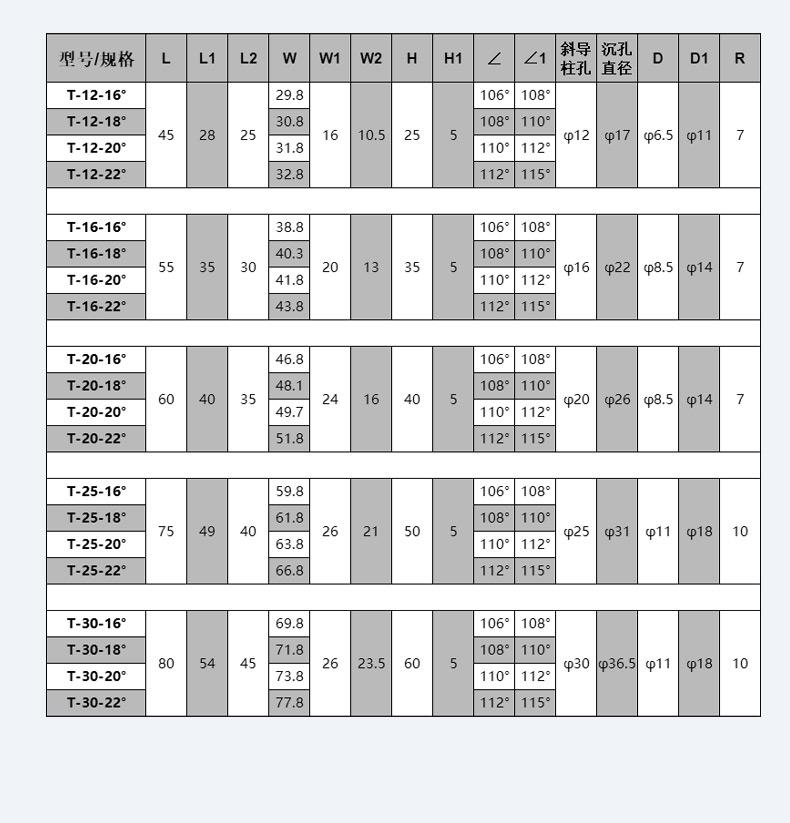 | 型号/规格 | L | L1 | L2 | W | W1 | W2 | H | H1 | ∠ | ∠1 | 斜导柱孔 | 沉孔直径 | D | D1 | R |
|---|---|---|---|---|---|---|---|---|---|---|---|---|---|---|---|
| T-12-16° | 45 | 28 | 25 | 29.8 | 16 | 10.5 | 25 | 5 | 106° | 108° | φ12 | φ17 | φ6.5 | φ11 | 7 |
| T-12-18° | | | | 30.8 | | | | | 108° | 110° | | | | | |
| T-12-20° | | | | 31.8 | | | | | 110° | 112° | | | | | |
| T-12-22° | | | | 32.8 | | | | | 112° | 115° | | | | | |
| T-16-16° | 55 | 35 | 30 | 38.8 | 20 | 13 | 35 | 5 | 106° | 108° | φ16 | φ22 | φ8.5 | φ14 | 7 |
| T-16-18° | | | | 40.3 | | | | | 108° | 110° | | | | | |
| T-16-20° | | | | 41.8 | | | | | 110° | 112° | | | | | |
| T-16-22° | | | | 43.8 | | | | | 112° | 115° | | | | | |
| T-20-16° | 60 | 40 | 35 | 46.8 | 24 | 16 | 40 | 5 | 106° | 108° | φ20 | φ26 | φ8.5 | φ14 | 7 |
| T-20-18° | | | | 48.1 | | | | | 108° | 110° | | | | | |
| T-20-20° | | | | 49.7 | | | | | 110° | 112° | | | | | |
| T-20-22° | | | | 51.8 | | | | | 112° | 115° | | | | | |
| T-25-16° | 75 | 49 | 40 | 59.8 | 26 | 21 | 50 | 5 | 106° | 108° | φ25 | φ31 | φ11 | φ18 | 10 |
| T-25-18° | | | | 61.8 | | | | | 108° | 110° | | | | | |
| T-25-20° | | | | 63.8 | | | | | 110° | 112° | | | | | |
| T-25-22° | | | | 66.8 | | | | | 112° | 115° | | | | | |
| T-30-16° | 80 | 54 | 45 | 69.8 | 26 | 23.5 | 60 | 5 | 106° | 108° | φ30 | φ36.5 | φ11 | φ18 | 10 |
| T-30-18° | | | | 71.8 | | | | | 108° | 110° | | | | | |
| T-30-20° | | | | 73.8 | | | | | 110° | 112° | | | | | |
| T-30-22° | | | | 77.8 | | | | | 112° | 115° | | | | | |